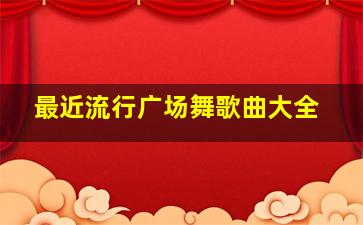 最近流行广场舞歌曲大全